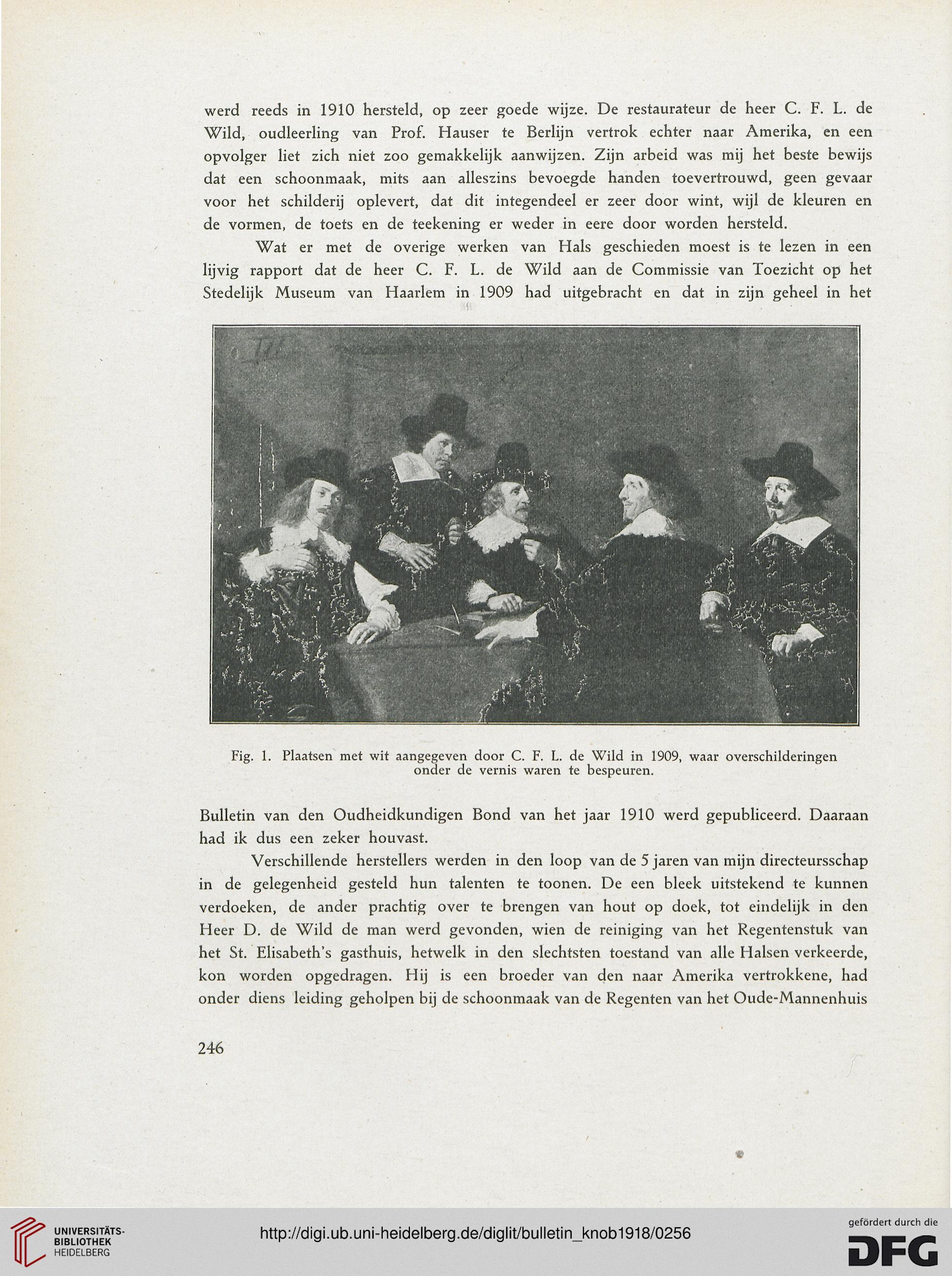 werd reeds in 1910 hersteld, op zeer goede wijze. De restaurateur de heer C. F. L. de Wild, oudleerling van Prof. Hauser te Berlijn vertrok echter naar Amerika, en een opvolger liet zich niet zoo gemakkelijk aanwijzen. Zijn arbeid was mij het beste bewijs dat een schoonmaak, mits aan alleszins bevoegde handen toevertrouwd, geen gevaar voor het schilderij oplevert, dat dit integendeel er zeer door wint, wijl de kleuren en de vormen, de toets en de teekening er weder in eere door worden hersteld.

Wat er met de overige werken van Hals geschieden moest is te lezen in een lijvig rapport dat de heer C. F. L. de Wild aan de Commissie van Toezicht op het Stedelijk Museum van Haarlem in 1909 had uitgebracht en dat in zijn geheel in het

Fig. 1. Plaatsen met wit aangegeven door C. F. L. de Wild in 1909, waar overschilderingen onder de vernis waren te bespeuren.

Bulletin van den Oudheidkundigen Bond van het jaar 1910 werd gepubliceerd. Daaraan had ik dus een zeker houvast.

Verschillende herstellers werden in den loop van de 5 jaren van mijn directeursschap in de gelegenheid gesteld hun talenten te toonen. De een bleek uitstekend te kunnen verdoeken, de ander prachtig over te brengen van hout op doek, tot eindelijk in den Heer D. de Wild de man werd gevonden, wien de reiniging van het Regentenstuk van het St. Elisabeth's gasthuis, hetwelk in den slechtsten toestand van alle Halsen verkeerde, kon worden opgedragen. Hij is een broeder van den naar Amerika vertrokkene, had onder diens leiding geholpen bij de schoonmaak van de Regenten van het Oude-Mannenhuis

246

UNIVERSITÄTS-BIBLIOTHEK HEIDELBERG

http://digi.ub.uni-heidelberg.de/diglit/bulletin_knob1918/0256

gefördert durch die DFG